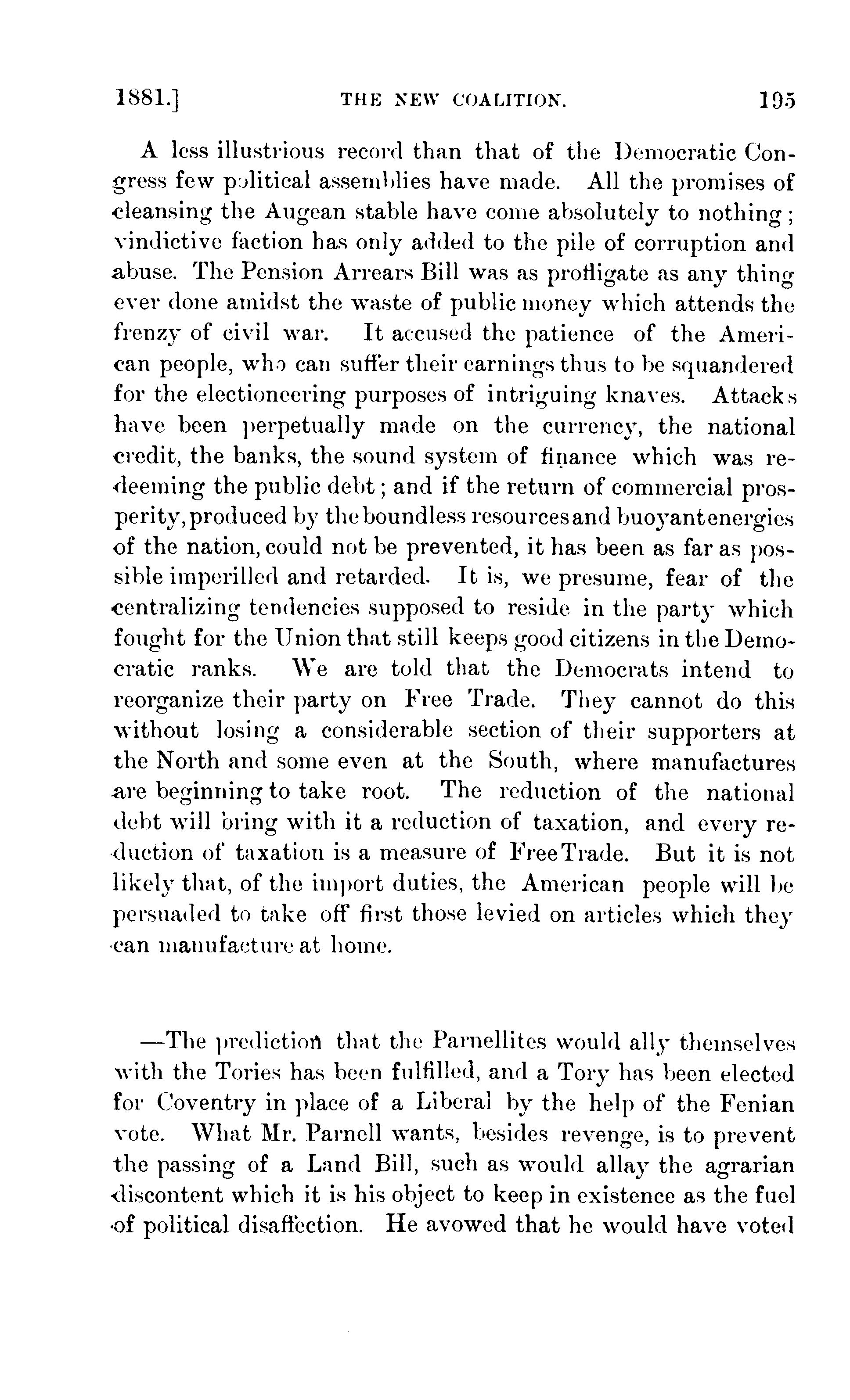 1881.] THE NEW COALITION. 195

A less illustrious record than that of the Democratic Congress few political assemblies have made. All the promises of cleansing the Augean stable have come absolutely to nothing; vindictive faction has only added to the pile of corruption and abuse. The Pension Arrears Bill was as profligate as any thing ever done amidst the waste of public money which attends the frenzy of civil war. It accused the patience of the American people, who can suffer their earnings thus to be squandered for the electioneering purposes of intriguing knaves. Attacks have been perpetually made on the currency, the national credit, the banks, the sound system of finance which was redeeming the public debt; and if the return of commercial prosperity, produced by the boundless resources and buoyant energies of the nation, could not be prevented, it has been as far as possible imperilled and retarded. It is, we presume, fear of the centralizing tendencies supposed to reside in the party which fought for the Union that still keeps good citizens in the Democratic ranks. We are told that the Democrats intend to reorganize their party on Free Trade. They cannot do this without losing a considerable section of their supporters at the North and some even at the South, where manufactures are beginning to take root. The reduction of the national debt will bring with it a reduction of taxation, and every reduction of taxation is a measure of Free Trade. But it is not likely that, of the import duties, the American people will be persuaded to take off first those levied on articles which they can manufacture at home.

—The prediction that the Parnellites would ally themselves with the Tories has been fulfilled, and a Tory has been elected for Coventry in place of a Liberal by the help of the Fenian vote. What Mr. Parnell wants, besides revenge, is to prevent the passing of a Land Bill, such as would allay the agrarian discontent which it is his object to keep in existence as the fuel of political disaffection. He avowed that he would have voted